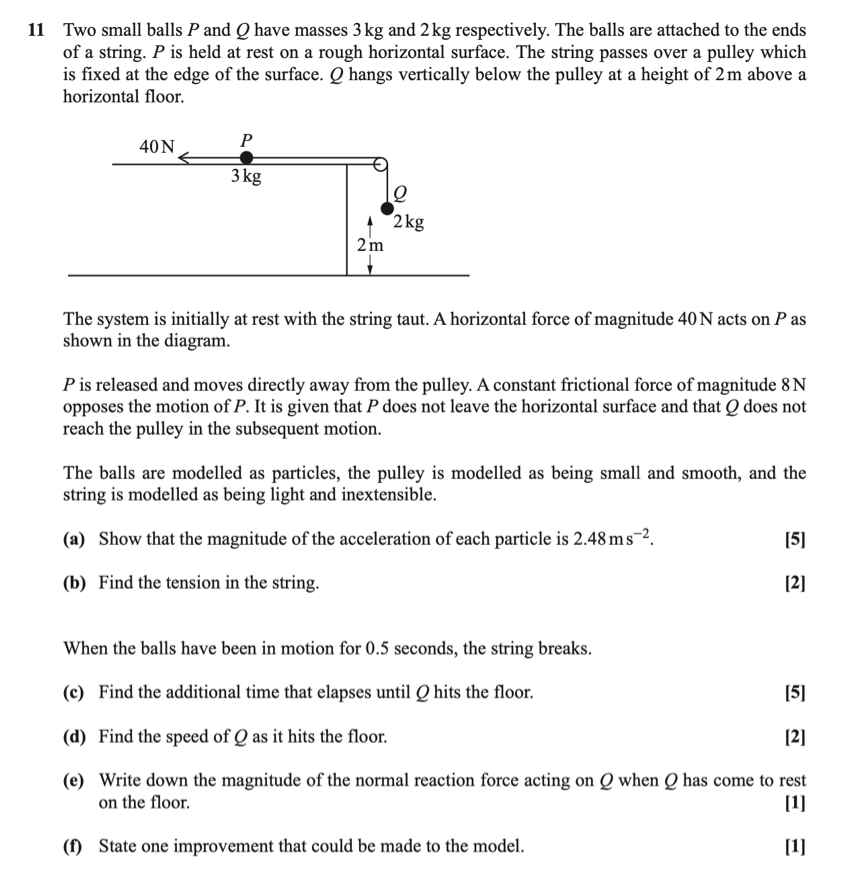 11 Two small balls $P$ and $Q$ have masses 3 kg and 2 kg respectively. The balls are attached to the ends of a string. $P$ is held at rest on a rough horizontal surface. The string passes over a pulley which is fixed at the edge of the surface. $Q$ hangs vertically below the pulley at a height of 2 m above a horizontal floor.

40 N
$P$
3 kg
$Q$
2 kg
2 m

The system is initially at rest with the string taut. A horizontal force of magnitude 40 N acts on $P$ as shown in the diagram.

$P$ is released and moves directly away from the pulley. A constant frictional force of magnitude 8 N opposes the motion of $P$. It is given that $P$ does not leave the horizontal surface and that $Q$ does not reach the pulley in the subsequent motion.

The balls are modelled as particles, the pulley is modelled as being small and smooth, and the string is modelled as being light and inextensible.

(a) Show that the magnitude of the acceleration of each particle is $2.48\,m\,s^{-2}$. [5]

(b) Find the tension in the string. [2]

When the balls have been in motion for 0.5 seconds, the string breaks.

(c) Find the additional time that elapses until $Q$ hits the floor. [5]

(d) Find the speed of $Q$ as it hits the floor. [2]

(e) Write down the magnitude of the normal reaction force acting on $Q$ when $Q$ has come to rest on the floor. [1]

(f) State one improvement that could be made to the model. [1]